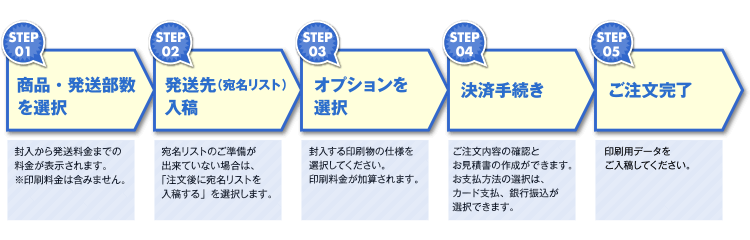 STEP 01
商品・発送部数を選択

封入から発送料金までの料金が表示されます。
※印刷料金は含みません。

STEP 02
発送先（宛名リスト）入稿

宛名リストのご準備が出来ていない場合は、「注文後に宛名リストを入稿する」を選択します。

STEP 03
オプションを選択

封入する印刷物の仕様を選択してください。
印刷料金が加算されます。

STEP 04
決済手続き

ご注文内容の確認とお見積書の作成ができます。
お支払方法の選択は、カード支払、銀行振込が選択できます。

STEP 05
ご注文完了

印刷用データをご入稿してください。